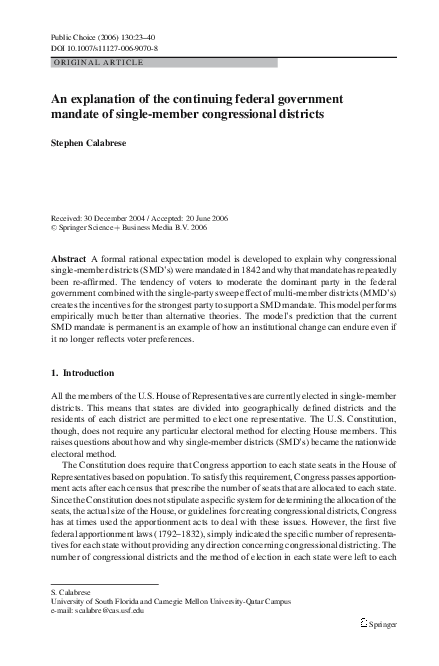 Public Choice (2006) 130:23–40
DOI 10.1007/s11127-006-9070-8

ORIGINAL ARTICLE

An explanation of the continuing federal government mandate of single-member congressional districts

Stephen Calabrese

Received: 30 December 2004 / Accepted: 20 June 2006
© Springer Science + Business Media B.V. 2006

Abstract A formal rational expectation model is developed to explain why congressional single-member districts (SMD's) were mandated in 1842 and why that mandate has repeatedly been re-affirmed. The tendency of voters to moderate the dominant party in the federal government combined with the single-party sweep effect of multi-member districts (MMD's) creates the incentives for the strongest party to support a SMD mandate. This model performs empirically much better than alternative theories. The model's prediction that the current SMD mandate is permanent is an example of how an institutional change can endure even if it no longer reflects voter preferences.

1. Introduction

All the members of the U.S. House of Representatives are currently elected in single-member districts. This means that states are divided into geographically defined districts and the residents of each district are permitted to elect one representative. The U.S. Constitution, though, does not require any particular electoral method for electing House members. This raises questions about how and why single-member districts (SMD's) became the nationwide electoral method.

The Constitution does require that Congress apportion to each state seats in the House of Representatives based on population. To satisfy this requirement, Congress passes apportionment acts after each census that prescribe the number of seats that are allocated to each state. Since the Constitution does not stipulate a specific system for determining the allocation of the seats, the actual size of the House, or guidelines for creating congressional districts, Congress has at times used the apportionment acts to deal with these issues. However, the first five federal apportionment laws (1792–1832), simply indicated the specific number of representatives for each state without providing any direction concerning congressional districting. The number of congressional districts and the method of election in each state were left to each

S. Calabrese
University of South Florida and Carnegie Mellon University-Qatar Campus
e-mail: scalabre@cas.usf.edu

Springer